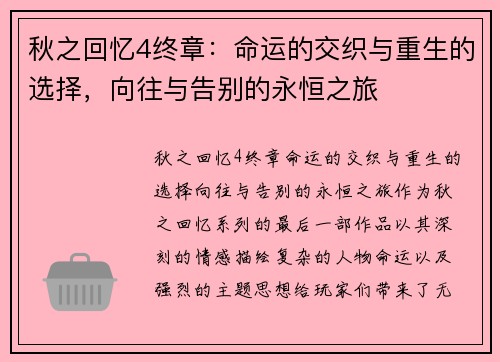 秋之回忆4终章：命运的交织与重生的选择，向往与告别的永恒之旅

秋之回忆4终章命运的交织与重生的选择向往与告别的永恒之旅作为秋之回忆系列的最后一部作品以其深刻的情感描绘复杂的人物命运以及强烈的主题思想给玩家们带来了无